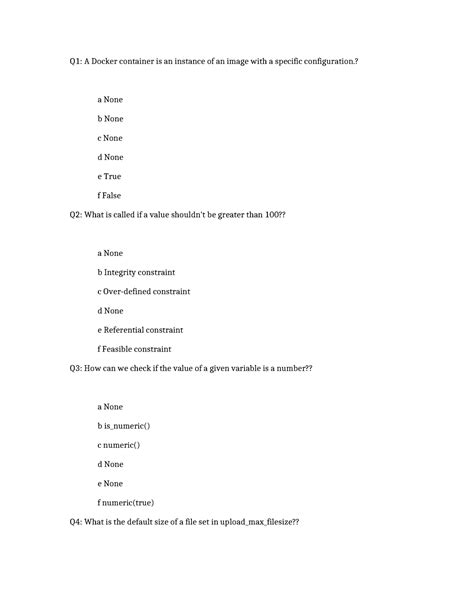 Q1: A Docker container is an instance of an image with a specific configuration.?

a None

b None

c None

d None

e True

f False

Q2: What is called if a value shouldn't be greater than 100??

a None

b Integrity constraint

c Over-defined constraint

d None

e Referential constraint

f Feasible constraint

Q3: How can we check if the value of a given variable is a number??

a None

b is_numeric()

c numeric()

d None

e None

f numeric(true)

Q4: What is the default size of a file set in upload_max_filesize??